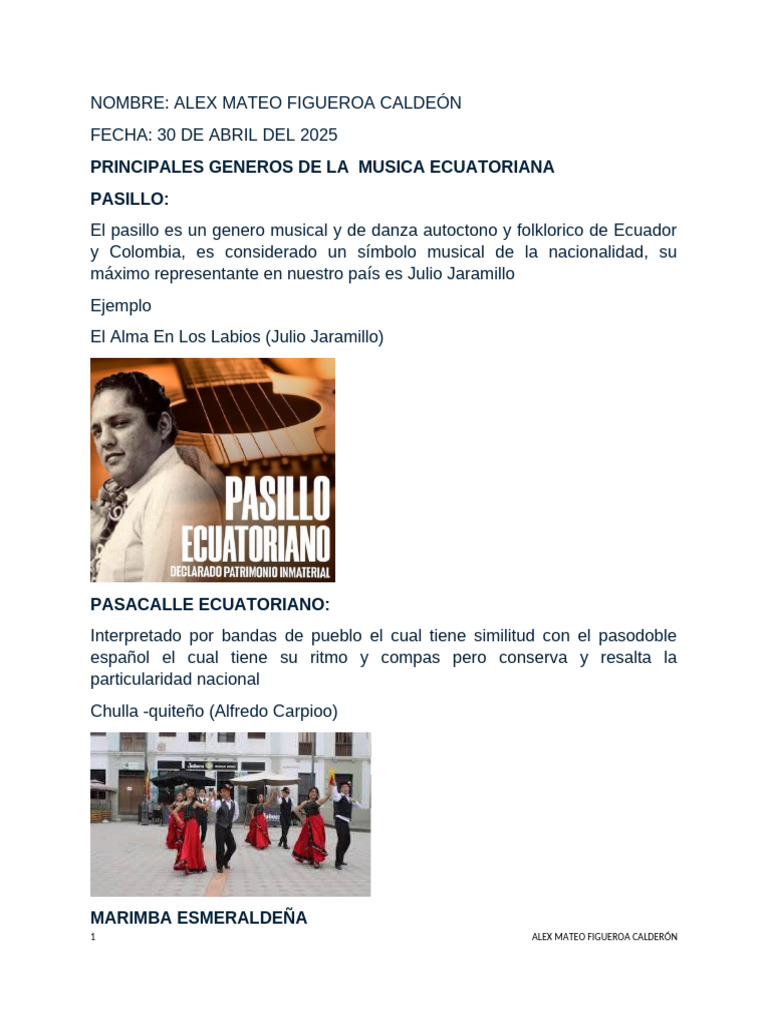 NOMBRE: ALEX MATEO FIGUEROA CALDEÓN

FECHA: 30 DE ABRIL DEL 2025

PRINCIPALES GENEROS DE LA MUSICA ECUATORIANA

PASILLO:

El pasillo es un genero musical y de danza autoctono y folklorico de Ecuador y Colombia, es considerado un símbolo musical de la nacionalidad, su máximo representante en nuestro país es Julio Jaramillo

Ejemplo

El Alma En Los Labios (Julio Jaramillo)

PASILLO ECUATORIANO
DECLARADO PATRIMONIO INMATERIAL

PASACALLE ECUATORIANO:

Interpretado por bandas de pueblo el cual tiene similitud con el pasodoble español el cual tiene su ritmo y compas pero conserva y resalta la particularidad nacional

Chulla -quiteño (Alfredo Carpioo)

MARIMBA ESMERALDEÑA

1 ALEX MATEO FIGUEROA CALDERÓN